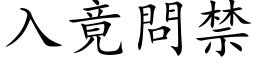 入竟問禁